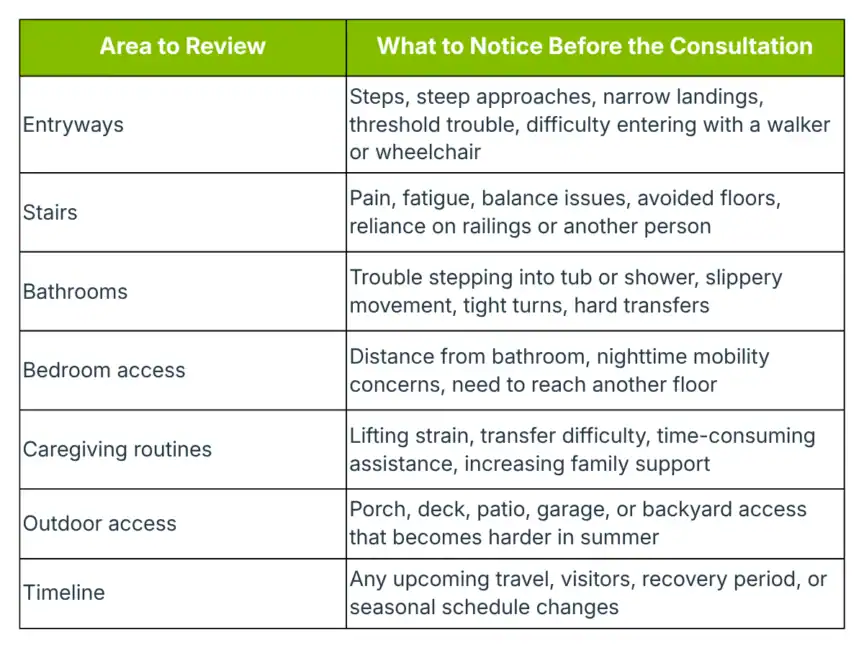 | Area to Review | What to Notice Before the Consultation |
|---|---|
| Entryways | Steps, steep approaches, narrow landings, threshold trouble, difficulty entering with a walker or wheelchair |
| Stairs | Pain, fatigue, balance issues, avoided floors, reliance on railings or another person |
| Bathrooms | Trouble stepping into tub or shower, slippery movement, tight turns, hard transfers |
| Bedroom access | Distance from bathroom, nighttime mobility concerns, need to reach another floor |
| Caregiving routines | Lifting strain, transfer difficulty, time-consuming assistance, increasing family support |
| Outdoor access | Porch, deck, patio, garage, or backyard access that becomes harder in summer |
| Timeline | Any upcoming travel, visitors, recovery period, or seasonal schedule changes |